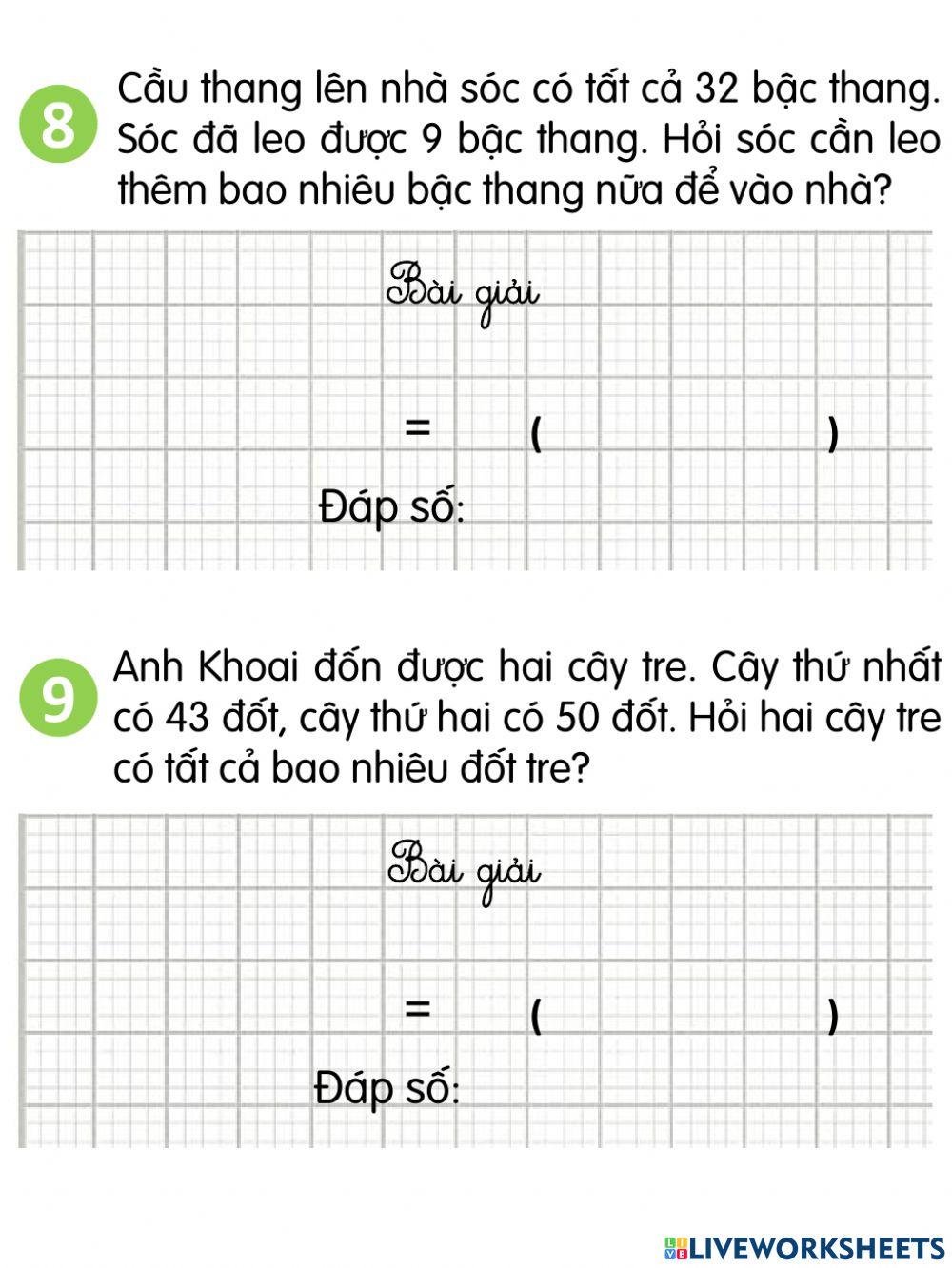 8 Cầu thang lên nhà sóc có tất cả 32 bậc thang. Sóc đã leo được 9 bậc thang. Hỏi sóc cần leo thêm bao nhiêu bậc thang nữa để vào nhà?

Bài giải

= ( )

Đáp số:

9 Anh Khoai đốn được hai cây tre. Cây thứ nhất có 43 đốt, cây thứ hai có 50 đốt. Hỏi hai cây tre có tất cả bao nhiêu đốt tre?

Bài giải

= ( )

Đáp số:

LIVEWORKSHEETS